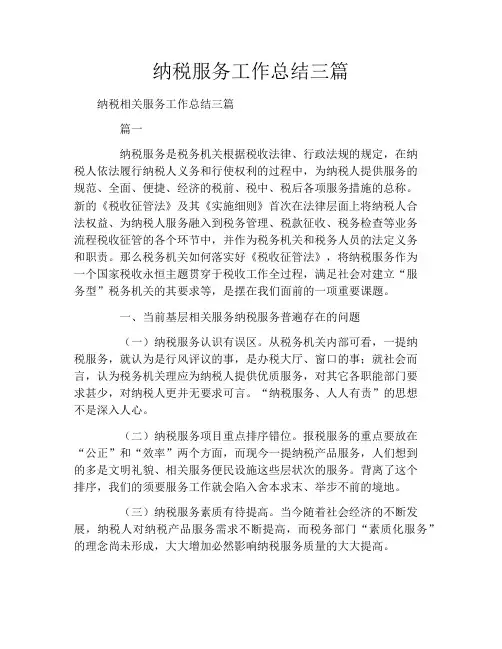 纳税服务工作总结三篇

纳税相关服务工作总结三篇

篇一

纳税服务是税务机关根据税收法律、行政法规的规定，在纳税人依法履行纳税人义务和行使权利的过程中，为纳税人提供服务的规范、全面、便捷、经济的税前、税中、税后各项服务措施的总称。新的《税收征管法》及其《实施细则》首次在法律层面上将纳税人合法权益、为纳税人服务融入到税务管理、税款征收、税务检查等业务流程税收征管的各个环节中，并作为税务机关和税务人员的法定义务和职责。那么税务机关如何落实好《税收征管法》，将纳税服务作为一个国家税收永恒主题贯穿于税收工作全过程，满足社会对建立“服务型”税务机关的共要求等，是摆在我们面前的一项重要课题。

一、当前基层相关服务纳税服务普遍存在的问题

（一）纳税服务认识有误区。从税务机关内部可看，一提纳税服务，就认为是行风评议的事，是办税大厅、窗口的事；就社会而言，认为税务机关理应为纳税人提供优质服务，对其它各职能部门要求甚少，对纳税人更并无要求可言。“纳税服务、人人有责”的思想不是深入人心。

（二）纳税服务项目重点排序错位。报税服务的重点要放在“公正”和“效率”两个方面，而现今一提纳税产品服务，人们想到的多是文明礼貌、相关服务便民设施这些层状次的服务。背离了这个排序，我们的须要服务工作就会陷入舍本求末、举步不前的境地。

（三）纳税服务素质有待提高。当今随着社会经济的不断发展，纳税人对纳税产品服务需求不断提高，而税务部门“素质化服务”的理念尚未形成，大大增加必然影响纳税服务质量的大大提高。